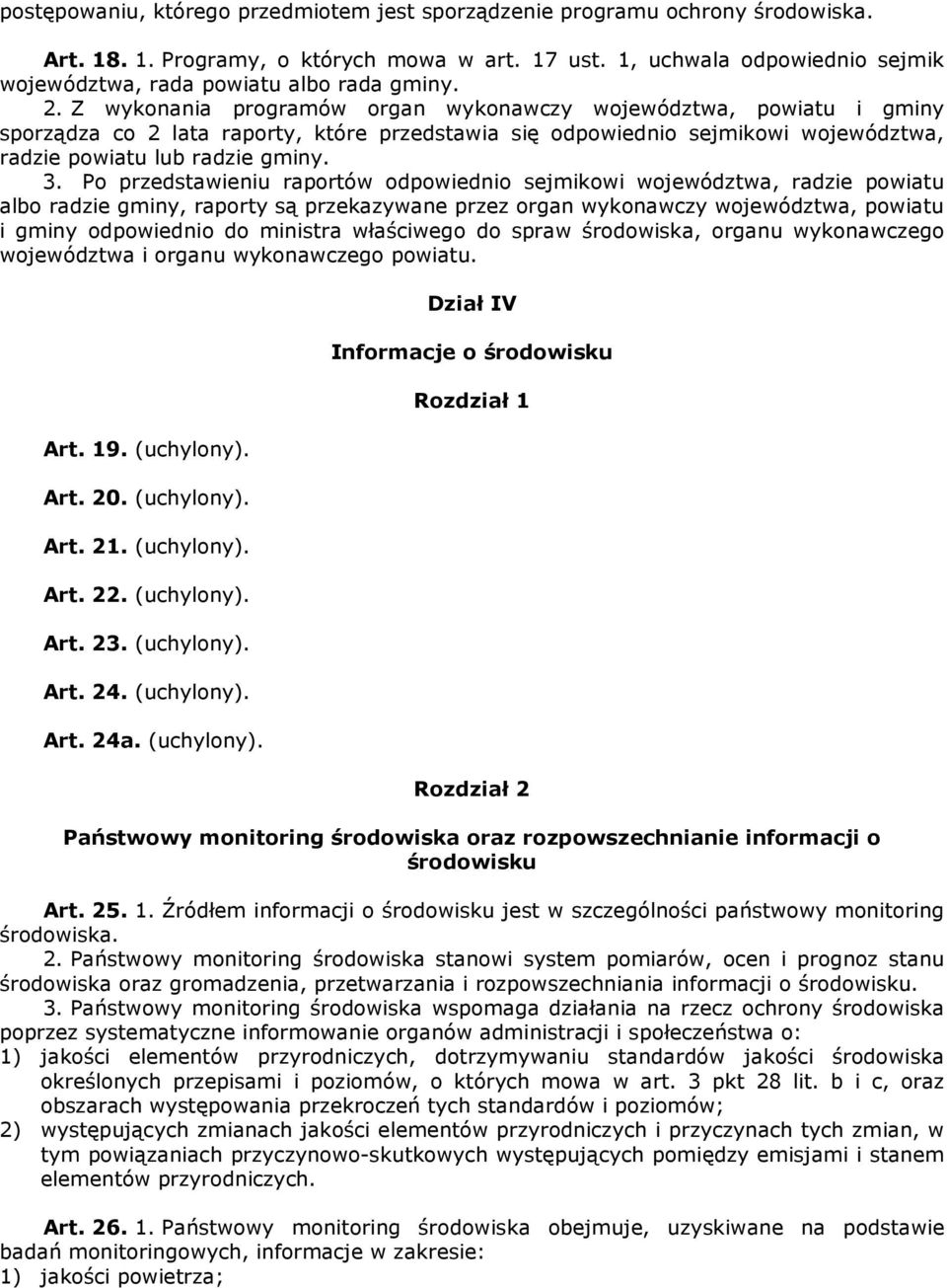 postępowaniu, którego przedmiotem jest sporządzenie programu ochrony środowiska.

Art. 18. 1. Programy, o których mowa w art. 17 ust. 1, uchwala odpowiednio sejmik województwa, rada powiatu albo rada gminy.

2. Z wykonania programów organ wykonawczy województwa, powiatu i gminy sporządza co 2 lata raporty, które przedstawia się odpowiednio sejmikowi województwa, radzie powiatu lub radzie gminy.

3. Po przedstawieniu raportów odpowiednio sejmikowi województwa, radzie powiatu albo radzie gminy, raporty są przekazywane przez organ wykonawczy województwa, powiatu i gminy odpowiednio do ministra właściwego do spraw środowiska, organu wykonawczego województwa i organu wykonawczego powiatu.

Dział IV

Informacje o środowisku

Rozdział 1

Art. 19. (uchylony).

Art. 20. (uchylony).

Art. 21. (uchylony).

Art. 22. (uchylony).

Art. 23. (uchylony).

Art. 24. (uchylony).

Art. 24a. (uchylony).

Rozdział 2

Państwowy monitoring środowiska oraz rozpowszechnianie informacji o środowisku

Art. 25. 1. Źródłem informacji o środowisku jest w szczególności państwowy monitoring środowiska.

2. Państwowy monitoring środowiska stanowi system pomiarów, ocen i prognoz stanu środowiska oraz gromadzenia, przetwarzania i rozpowszechniania informacji o środowisku.

3. Państwowy monitoring środowiska wspomaga działania na rzecz ochrony środowiska poprzez systematyczne informowanie organów administracji i społeczeństwa o:
1) jakości elementów przyrodniczych, dotrzymywaniu standardów jakości środowiska określonych przepisami i poziomów, o których mowa w art. 3 pkt 28 lit. b i c, oraz obszarach występowania przekroczeń tych standardów i poziomów;
2) występujących zmianach jakości elementów przyrodniczych i przyczynach tych zmian, w tym powiązaniach przyczynowo-skutkowych występujących pomiędzy emisjami i stanem elementów przyrodniczych.

Art. 26. 1. Państwowy monitoring środowiska obejmuje, uzyskiwane na podstawie badań monitoringowych, informacje w zakresie:
1) jakości powietrza;